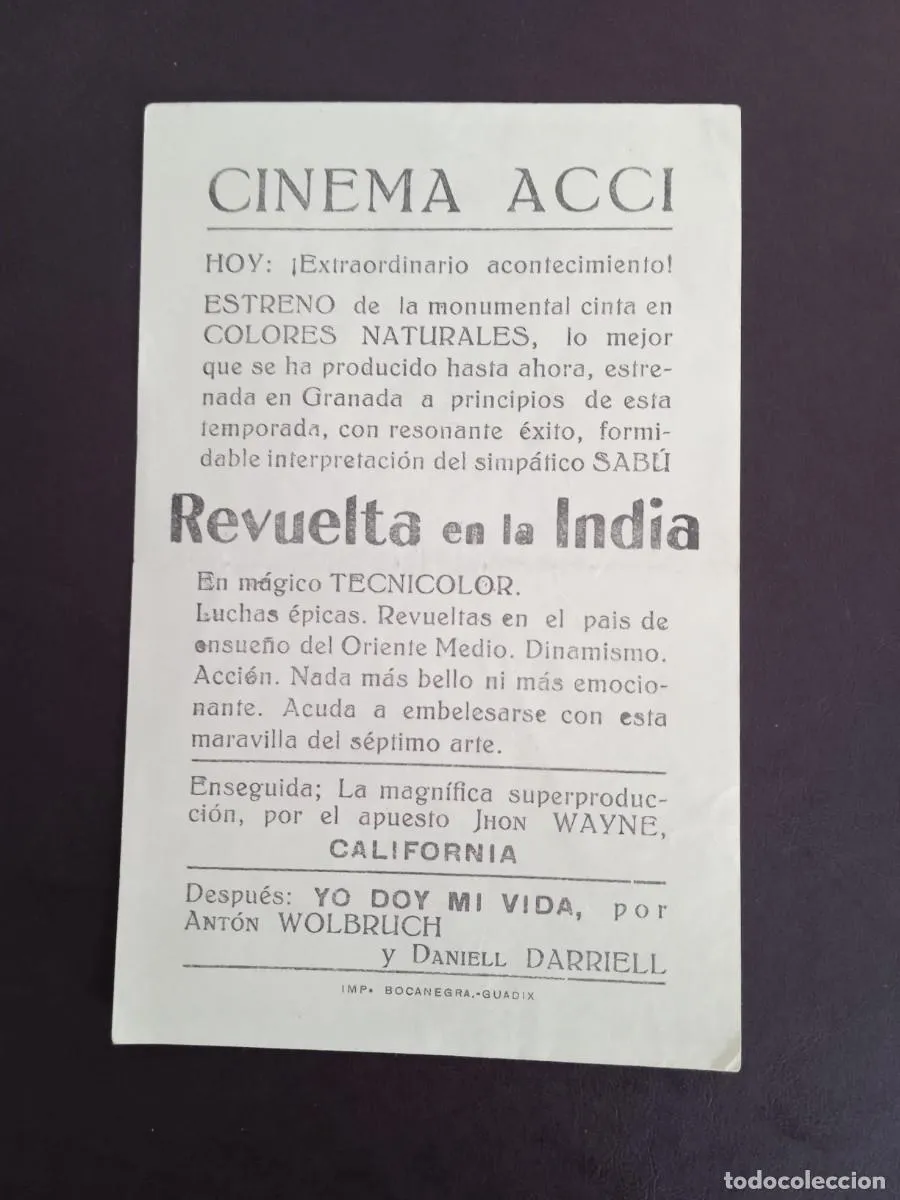 CINEMA ACCI

HOY: ¡Extraordinario acontecimiento!

ESTRENO de la monumental cinta en COLORES NATURALES, lo mejor que se ha producido hasta ahora, estrenada en Granada a principios de esta temporada, con resonante éxito, formidable interpretación del simpático SABÚ

Revuelta en la India

En mágico TECNICOLOR.
Luchas épicas. Revueltas en el pais de ensueño del Oriente Medio. Dinamismo. Acción. Nada más bello ni más emocionante. Acuda a embelesarse con esta maravilla del séptimo arte.

Enseguida; La magnífica superproducción, por el apuesto JHON WAYNE,
CALIFORNIA

Después: YO DOY MI VIDA, por ANTÓN WOLBRUCH
y DANIELL DARRIELL

IMP. BOCANEGRA.-GUADIX

todocoleccion